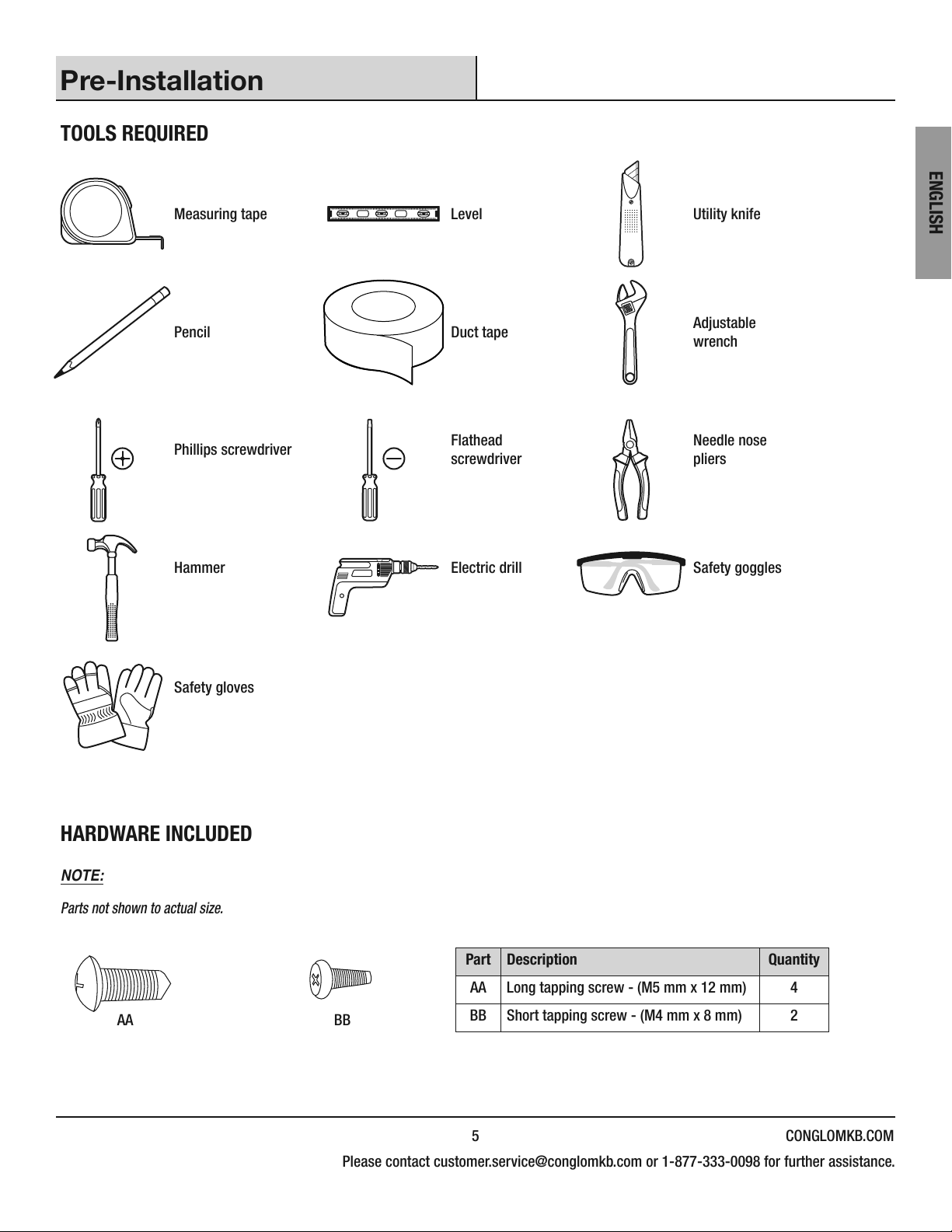 Pre-Installation

ENGLISH

TOOLS REQUIRED

Measuring tape

Level

Utility knife

Pencil

Duct tape

Adjustable wrench

Phillips screwdriver

Flathead screwdriver

Needle nose pliers

Hammer

Electric drill

Safety goggles

Safety gloves

HARDWARE INCLUDED

NOTE:

Parts not shown to actual size.

AA

BB

| Part | Description | Quantity |
|---|---|---|
| AA | Long tapping screw - (M5 mm x 12 mm) | 4 |
| BB | Short tapping screw - (M4 mm x 8 mm) | 2 |

5

CONGLOMKB.COM

Please contact customer.service@conglomkb.com or 1-877-333-0098 for further assistance.